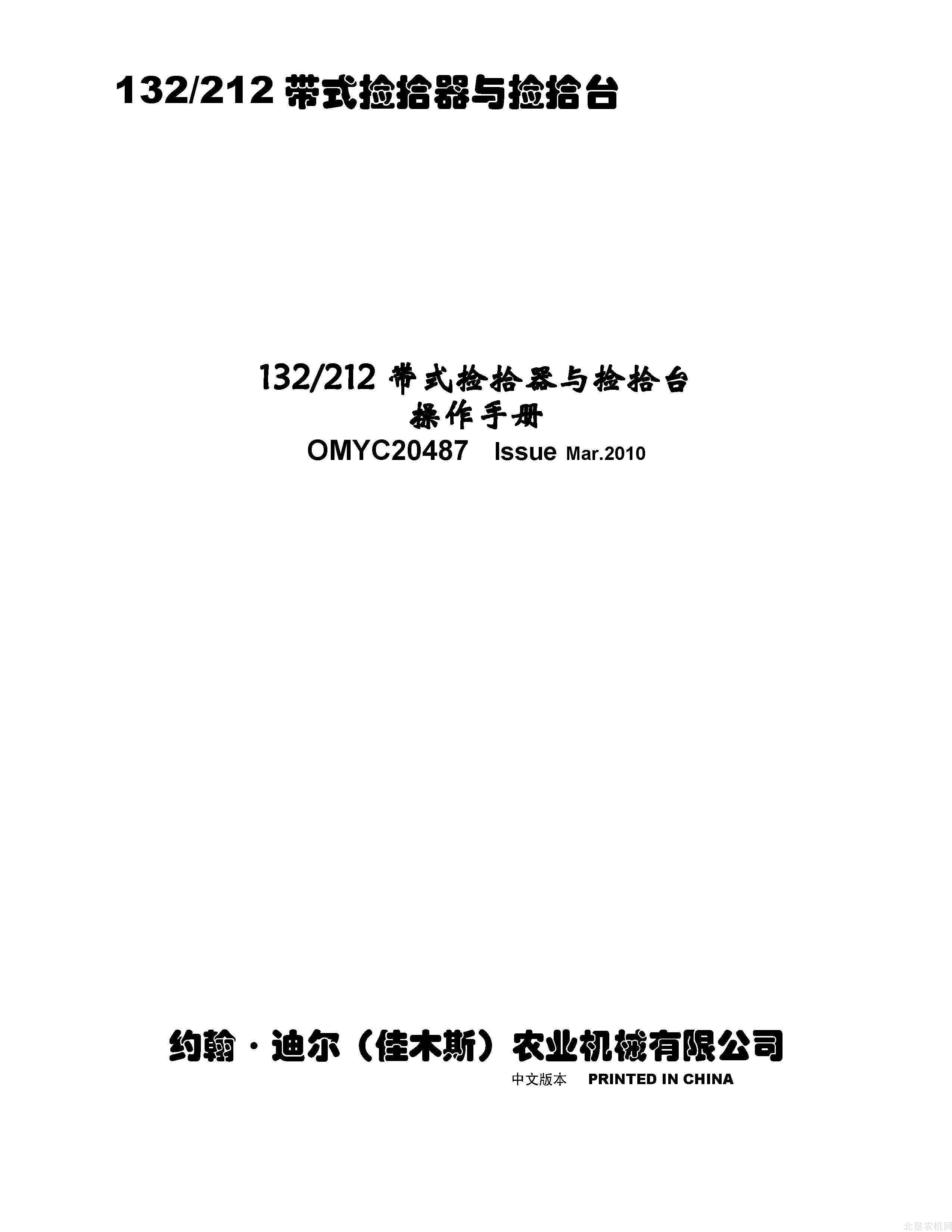 132/212 带式捡拾器与捡拾台

132/212 带式捡拾器与捡拾台
操作手册
OMYC20487 Issue Mar.2010

约翰·迪尔（佳木斯）农业机械有限公司
中文版本 PRINTED IN CHINA

北垦农机网